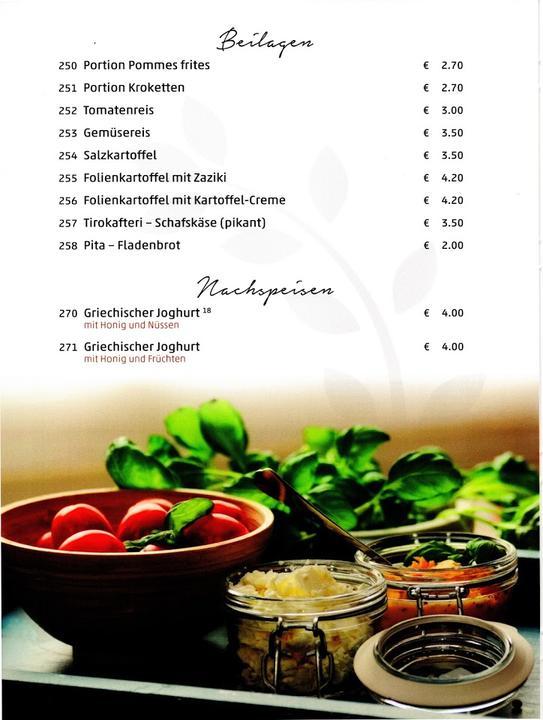 Beilagen

250 Portion Pommes frites € 2.70

251 Portion Kroketten € 2.70

252 Tomatenreis € 3.00

253 Gemüsereis € 3.50

254 Salzkartoffel € 3.50

255 Folienkartoffel mit Zaziki € 4.20

256 Folienkartoffel mit Kartoffel-Creme € 4.20

257 Tirokafteri – Schafskäse (pikant) € 3.50

258 Pita – Fladenbrot € 2.00

Nachspeisen

270 Griechischer Joghurt $^{18}$ € 4.00
mit Honig und Nüssen

271 Griechischer Joghurt € 4.00
mit Honig und Früchten